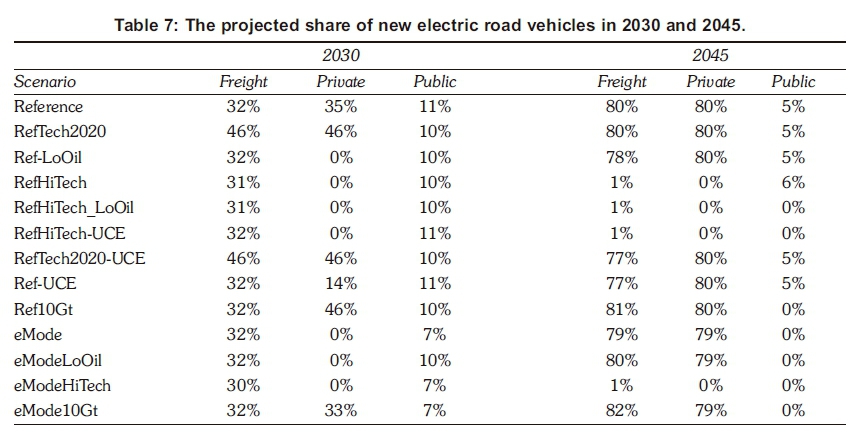 Table 7: The projected share of new electric road vehicles in 2030 and 2045.

| | 2030 | | | 2045 | | |
|---|---|---|---|---|---|---|
| Scenario | Freight | Private | Public | Freight | Private | Public |
| Reference | 32% | 35% | 11% | 80% | 80% | 5% |
| RefTech2020 | 46% | 46% | 10% | 80% | 80% | 5% |
| Ref-LoOil | 32% | 0% | 10% | 78% | 80% | 5% |
| RefHiTech | 31% | 0% | 10% | 1% | 0% | 6% |
| RefHiTech_LoOil | 31% | 0% | 10% | 1% | 0% | 0% |
| RefHiTech-UCE | 32% | 0% | 11% | 1% | 0% | 0% |
| RefTech2020-UCE | 46% | 46% | 10% | 77% | 80% | 5% |
| Ref-UCE | 32% | 14% | 11% | 77% | 80% | 5% |
| Ref10Gt | 32% | 46% | 10% | 81% | 80% | 0% |
| eMode | 32% | 0% | 7% | 79% | 79% | 0% |
| eModeLoOil | 32% | 0% | 10% | 80% | 79% | 0% |
| eModeHiTech | 30% | 0% | 7% | 1% | 0% | 0% |
| eMode10Gt | 32% | 33% | 7% | 82% | 79% | 0% |